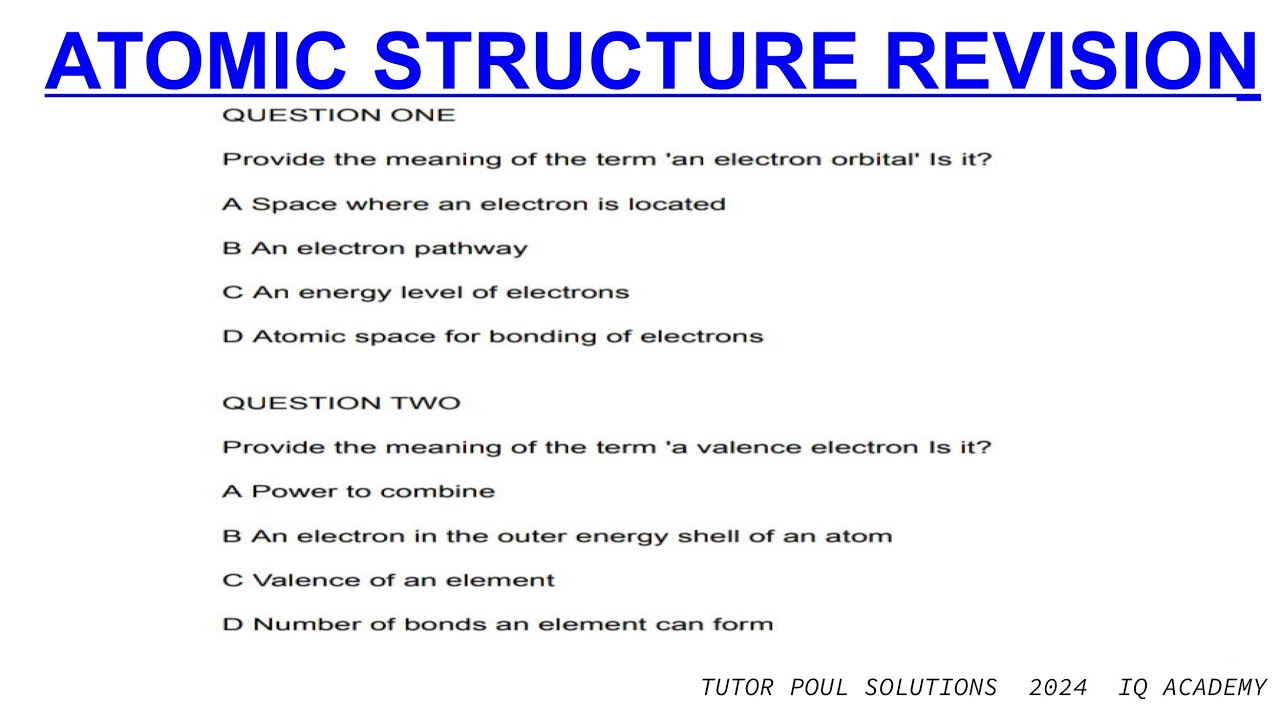 ATOMIC STRUCTURE REVISION

QUESTION ONE

Provide the meaning of the term 'an electron orbital' Is it?

A Space where an electron is located

B An electron pathway

C An energy level of electrons

D Atomic space for bonding of electrons

QUESTION TWO

Provide the meaning of the term 'a valence electron Is it?

A Power to combine

B An electron in the outer energy shell of an atom

C Valence of an element

D Number of bonds an element can form

TUTOR POUL SOLUTIONS 2024 IQ ACADEMY